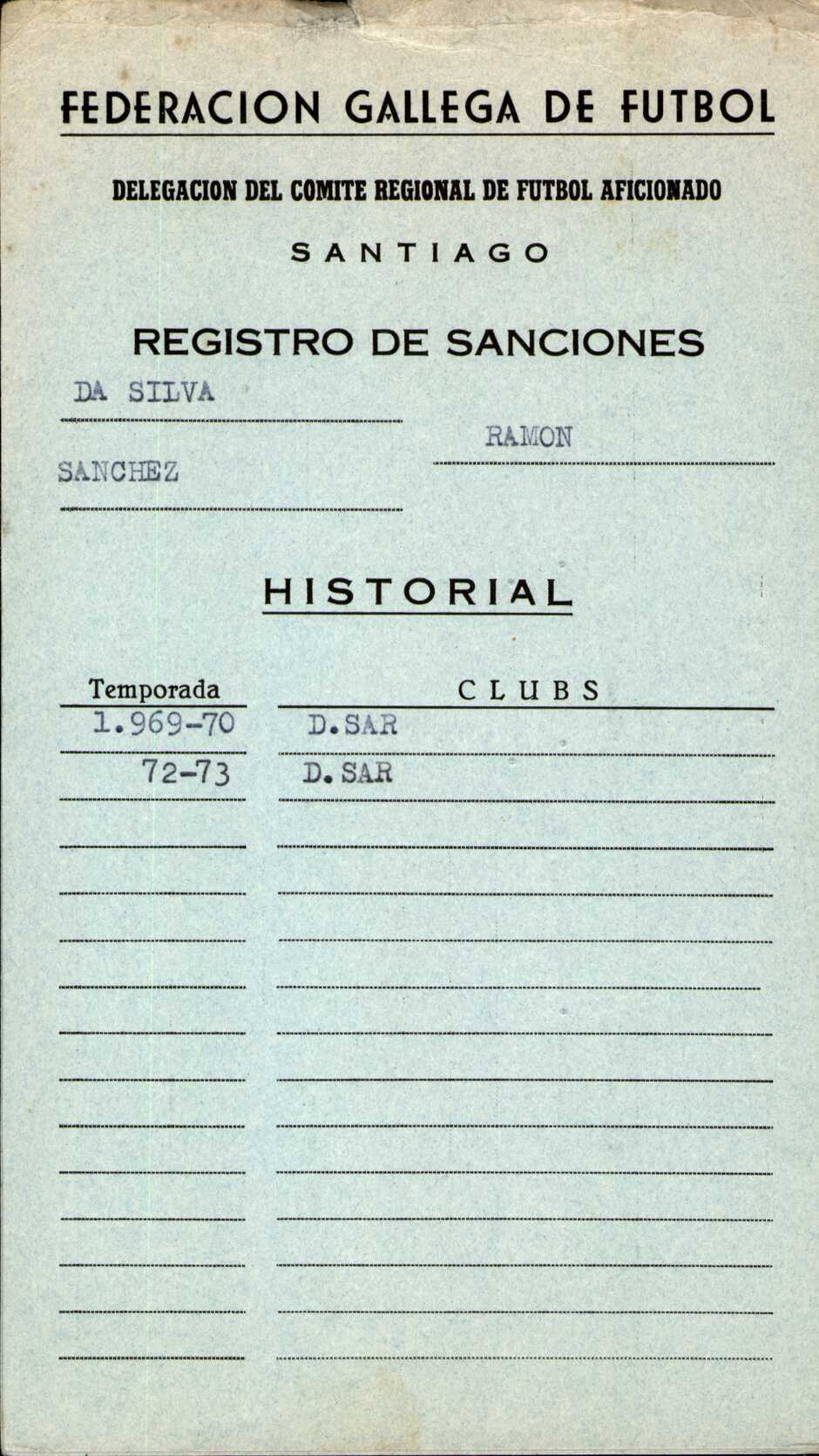 FEDERACION GALLEGA DE FUTBOL

DELEGACION DEL COMITE REGIONAL DE FUTBOL AFICIONADO

SANTIAGO

REGISTRO DE SANCIONES

DA SILVA

RAMON

SANCHEZ

HISTORIAL

| Temporada | CLUBS |
|---|---|
| 1.969-70 | D.SAR |
| 72-73 | D.SAR |